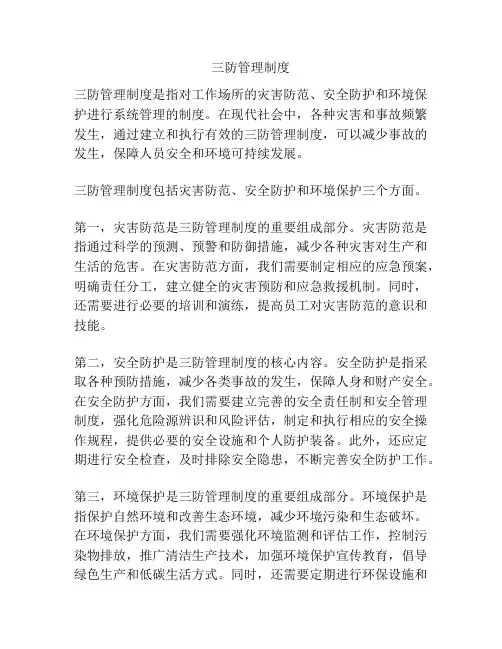 三防管理制度

三防管理制度是指对工作场所的灾害防范、安全防护和环境保护进行系统管理的制度。在现代社会中，各种灾害和事故频繁发生，通过建立和执行有效的三防管理制度，可以减少事故的发生，保障人员安全和环境可持续发展。

三防管理制度包括灾害防范、安全防护和环境保护三个方面。

第一，灾害防范是三防管理制度的重要组成部分。灾害防范是指通过科学的预测、预警和防御措施，减少各种灾害对生产和生活的危害。在灾害防范方面，我们需要制定相应的应急预案，明确责任分工，建立健全的灾害预防和应急救援机制。同时，还需要进行必要的培训和演练，提高员工对灾害防范的意识和技能。

第二，安全防护是三防管理制度的核心内容。安全防护是指采取各种预防措施，减少各类事故的发生，保障人身和财产安全。在安全防护方面，我们需要建立完善的安全责任制和安全管理制度，强化危险源辨识和风险评估，制定和执行相应的安全操作规程，提供必要的安全设施和个人防护装备。此外，还应定期进行安全检查，及时排除安全隐患，不断完善安全防护工作。

第三，环境保护是三防管理制度的重要组成部分。环境保护是指保护自然环境和改善生态环境，减少环境污染和生态破坏。在环境保护方面，我们需要强化环境监测和评估工作，控制污染物排放，推广清洁生产技术，加强环境保护宣传教育，倡导绿色生产和低碳生活方式。同时，还需要定期进行环保设施和